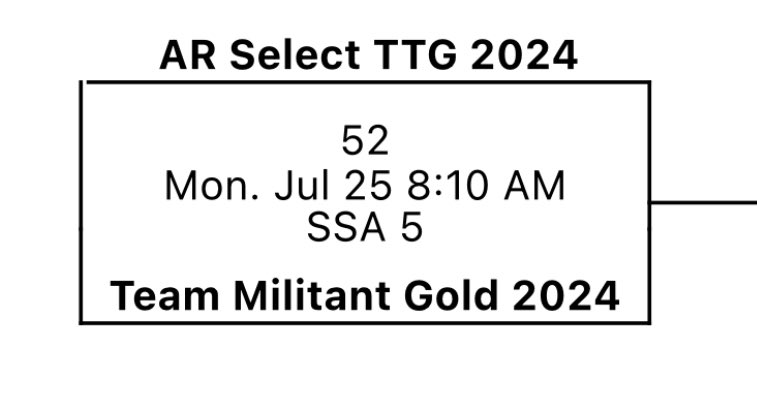 AR Select TTG 2024

52
Mon. Jul 25 8:10 AM
SSA 5

Team Militant Gold 2024